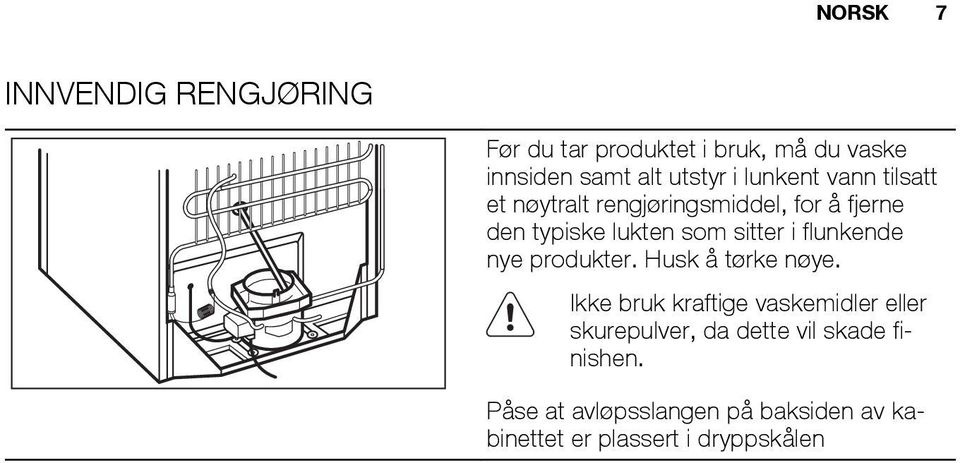 NORSK 7

INNVENDIG RENGJØRING

Før du tar produktet i bruk, må du vaske innsiden samt alt utstyr i lunkent vann tilsatt et nøytralt rengjøringsmiddel, for å fjerne den typiske lukten som sitter i flunkende nye produkter. Husk å tørke nøye.

Ikke bruk kraftige vaskemidler eller skurepulver, da dette vil skade finishen.

Påse at avløpsslangen på baksiden av kabinettet er plassert i dryppskålen